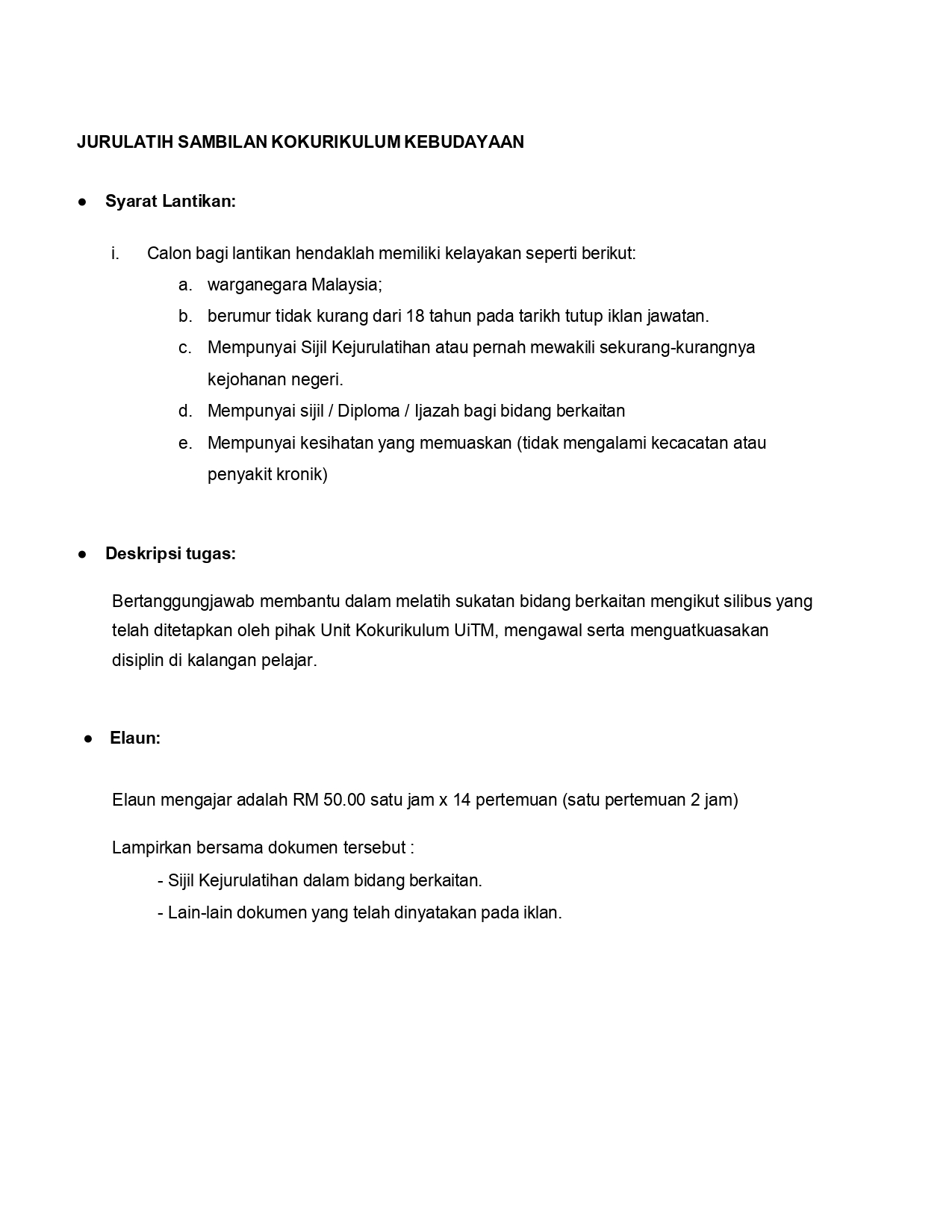 JURULATIH SAMBILAN KOKURIKULUM KEBUDAYAAN

● Syarat Lantikan:

i. Calon bagi lantikan hendaklah memiliki kelayakan seperti berikut:
a. warganegara Malaysia;
b. berumur tidak kurang dari 18 tahun pada tarikh tutup iklan jawatan.
c. Mempunyai Sijil Kejurulatihan atau pernah mewakili sekurang-kurangnya kejohanan negeri.
d. Mempunyai sijil / Diploma / Ijazah bagi bidang berkaitan
e. Mempunyai kesihatan yang memuaskan (tidak mengalami kecacatan atau penyakit kronik)

● Deskripsi tugas:

Bertanggungjawab membantu dalam melatih sukatan bidang berkaitan mengikut silibus yang telah ditetapkan oleh pihak Unit Kokurikulum UiTM, mengawal serta menguatkuasakan disiplin di kalangan pelajar.

● Elaun:

Elaun mengajar adalah RM 50.00 satu jam x 14 pertemuan (satu pertemuan 2 jam)

Lampirkan bersama dokumen tersebut :
- Sijil Kejurulatihan dalam bidang berkaitan.
- Lain-lain dokumen yang telah dinyatakan pada iklan.